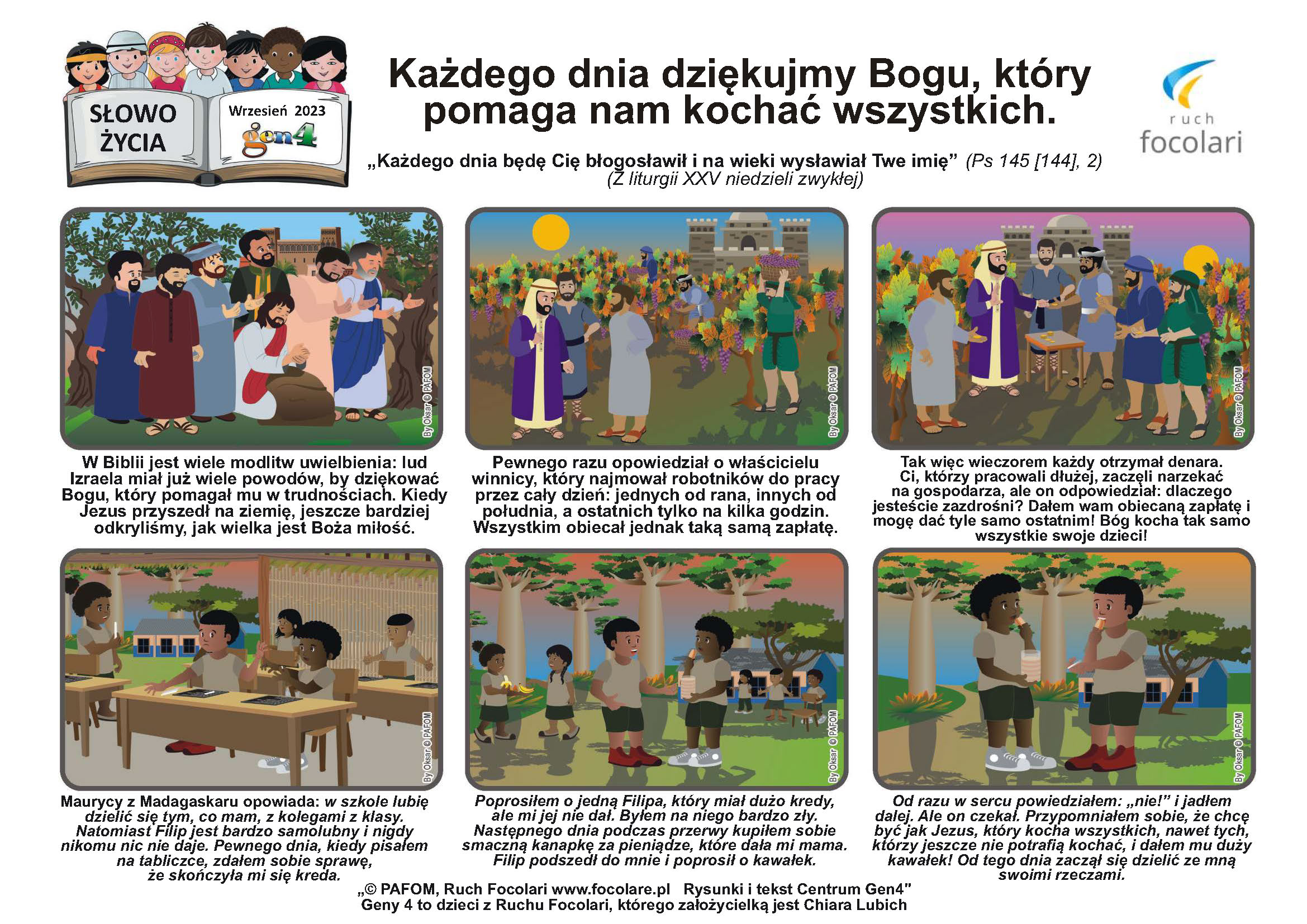 SŁOWO ŻYCIA

Wrzesień 2023

gen4

Każdego dnia dziękujmy Bogu, który pomaga nam kochać wszystkich.

ruch focolari

„Każdego dnia będę Cię błogosławił i na wieki wysławiał Twe imię” (Ps 145 [144], 2)
(Z liturgii XXV niedzieli zwykłej)

By Oksar © PAFOM

W Biblii jest wiele modlitw uwielbienia: lud Izraela miał już wiele powodów, by dziękować Bogu, który pomagał mu w trudnościach. Kiedy Jezus przyszedł na ziemię, jeszcze bardziej odkryliśmy, jak wielka jest Boża miłość.

By Oksar © PAFOM

Pewnego razu opowiedział o właścicielu winnicy, który najmował robotników do pracy przez cały dzień: jednych od rana, innych od południa, a ostatnich tylko na kilka godzin. Wszystkim obiecał jednak taką samą zapłatę.

By Oksar © PAFOM

Tak więc wieczorem każdy otrzymał denara. Ci, którzy pracowali dłużej, zaczęli narzekać na gospodarza, ale on odpowiedział: dlaczego jesteście zazdrośni? Dałem wam obiecaną zapłatę i mogę dać tyle samo ostatnim! Bóg kocha tak samo wszystkie swoje dzieci!

By Oksar © PAFOM

Maurycy z Madagaskaru opowiada: w szkole lubię dzielić się tym, co mam, z kolegami z klasy. Natomiast Filip jest bardzo samolubny i nigdy nikomu nic nie daje. Pewnego dnia, kiedy pisałem na tabliczce, zdałem sobie sprawę, że skończyła mi się kreda.

By Oksar © PAFOM

Poprosiłem o jedną Filipa, który miał dużo kredy, ale mi jej nie dał. Byłem na niego bardzo zły. Następnego dnia podczas przerwy kupiłem sobie smaczną kanapkę za pieniądze, które dała mi mama. Filip podszedł do mnie i poprosił o kawałek.

By Oksar © PAFOM

Od razu w sercu powiedziałem: „nie!” i jadłem dalej. Ale on czekał. Przypomniałem sobie, że chcę być jak Jezus, który kocha wszystkich, nawet tych, którzy jeszcze nie potrafią kochać, i dałem mu duży kawałek! Od tego dnia zaczął się dzielić ze mną swoimi rzeczami.

„© PAFOM, Ruch Focolari www.focolare.pl Rysunki i tekst Centrum Gen4”
Geny 4 to dzieci z Ruchu Focolari, którego założycielką jest Chiara Lubich